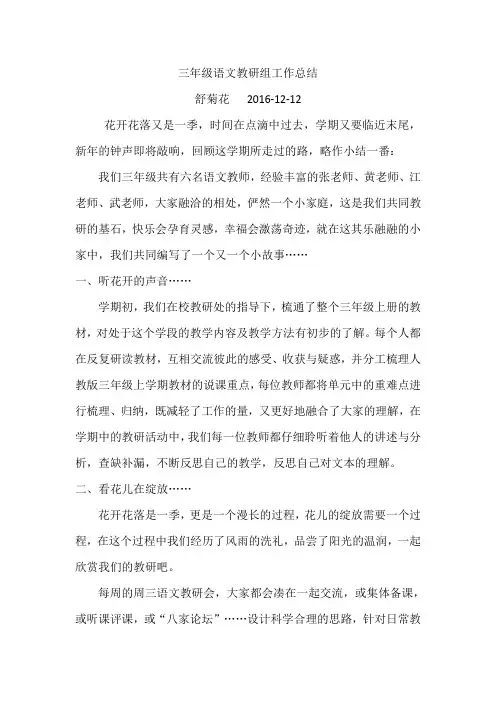 三年级语文教研组工作总结

舒菊花　2016-12-12

花开花落又是一季，时间在点滴中过去，学期又要临近末尾，新年的钟声即将敲响，回顾这学期所走过的路，略作小结一番：

我们三年级共有六名语文教师，经验丰富的张老师、黄老师、江老师、武老师，大家融洽的相处，俨然一个小家庭，这是我们共同教研的基石，快乐会孕育灵感，幸福会激荡奇迹，就在这其乐融融的小家中，我们共同编写了一个又一个小故事……

一、听花开的声音……

学期初，我们在校教研处的指导下，梳通了整个三年级上册的教材，对处于这个学段的教学内容及教学方法有初步的了解。每个人都在反复研读教材，互相交流彼此的感受、收获与疑惑，并分工梳理人教版三年级上学期教材的说课重点，每位教师都将单元中的重难点进行梳理、归纳，既减轻了工作的量，又更好地融合了大家的理解，在学期中的教研活动中，我们每一位教师都仔细聆听着他人的讲述与分析，查缺补漏，不断反思自己的教学，反思自己对文本的理解。

二、看花儿在绽放……

花开花落是一季，更是一个漫长的过程，花儿的绽放需要一个过程，在这个过程中我们经历了风雨的洗礼，品尝了阳光的温润，一起欣赏我们的教研吧。

每周的周三语文教研会，大家都会凑在一起交流，或集体备课，或听课评课，或“八家论坛”……设计科学合理的思路，针对日常教